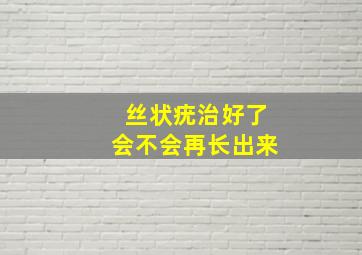 丝状疣治好了
会不会再长出来